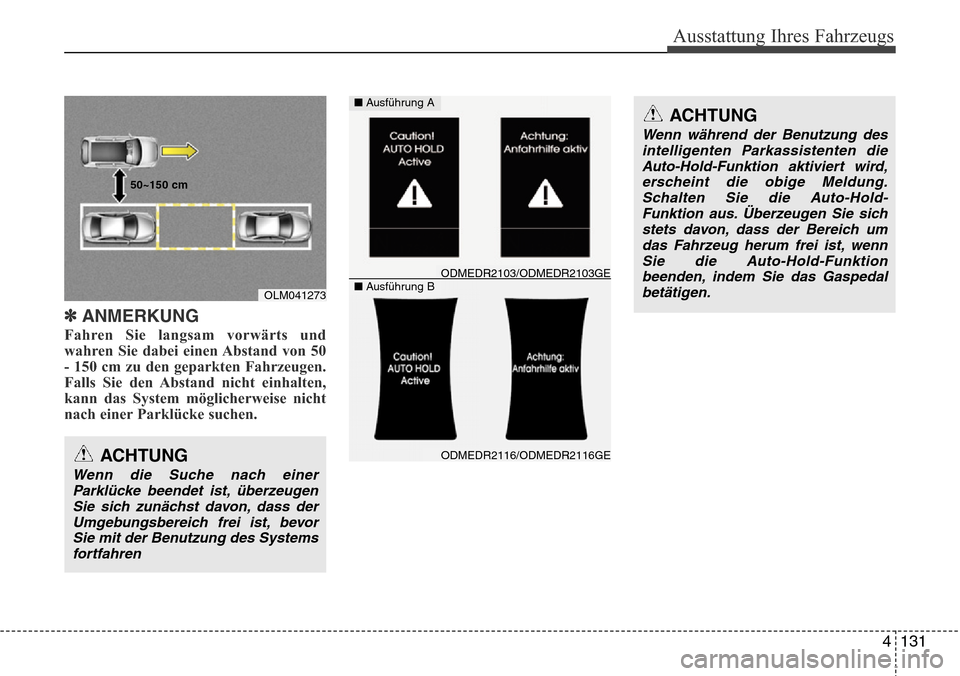 Ausstattung Ihres Fahrzeugs

50~150 cm

OLM041273

✽ ANMERKUNG

Fahren Sie langsam vorwärts und wahren Sie dabei einen Abstand von 50 - 150 cm zu den geparkten Fahrzeugen. Falls Sie den Abstand nicht einhalten, kann das System möglicherweise nicht nach einer Parklücke suchen.

ACHTUNG

Wenn die Suche nach einer Parklücke beendet ist, überzeugen Sie sich zunächst davon, dass der Umgebungsbereich frei ist, bevor Sie mit der Benutzung des Systems fortfahren

■ Ausführung A

Caution!
AUTO HOLD
Active

Achtung:
Anfahrhilfe aktiv

ODMEDR2103/ODMEDR2103GE

■ Ausführung B

Caution!
AUTO HOLD
Active

Achtung:
Anfahrhilfe aktiv

ODMEDR2116/ODMEDR2116GE

ACHTUNG

Wenn während der Benutzung des intelligenten Parkassistenten die Auto-Hold-Funktion aktiviert wird, erscheint die obige Meldung. Schalten Sie die Auto-Hold-Funktion aus. Überzeugen Sie sich stets davon, dass der Bereich um das Fahrzeug herum frei ist, wenn Sie die Auto-Hold-Funktion beenden, indem Sie das Gaspedal betätigen.

4 131

carmanualsonline.info